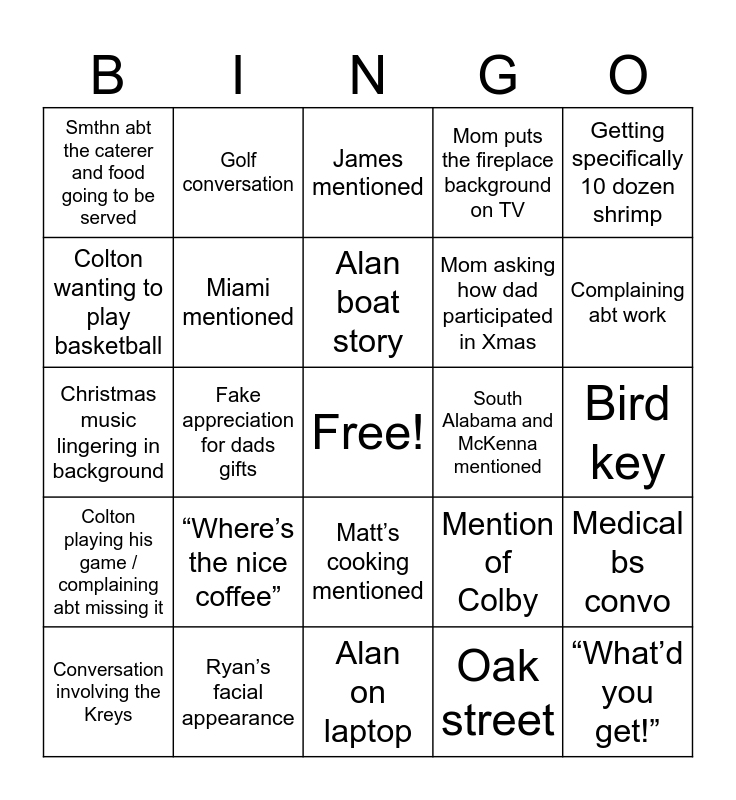 | B | I | N | G | O |
|---|---|---|---|---|
| Smthn abt the caterer and food going to be served | Golf conversation | James mentioned | Mom puts the fireplace background on TV | Getting specifically 10 dozen shrimp |
| Colton wanting to play basketball | Miami mentioned | Alan boat story | Mom asking how dad participated in Xmas | Complaining abt work |
| Christmas music lingering in background | Fake appreciation for dads gifts | Free! | South Alabama and McKenna mentioned | Bird key |
| Colton playing his game / complaining abt missing it | “Where’s the nice coffee” | Matt’s cooking mentioned | Mention of Colby | Medical bs convo |
| Conversation involving the Kreys | Ryan’s facial appearance | Alan on laptop | Oak street | “What’d you get!” |